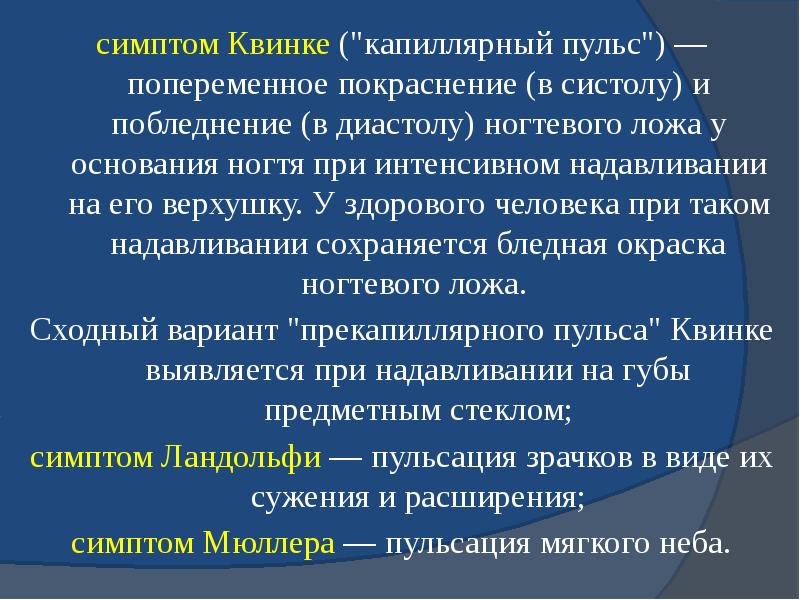 симптом Квинке ("капиллярный пульс") — попеременное покраснение (в систолу) и побледнение (в диастолу) ногтевого ложа у основания ногтя при интенсивном надавливании на его верхушку. У здорового человека при таком надавливании сохраняется бледная окраска ногтевого ложа.

Сходный вариант "прекапиллярного пульса" Квинке выявляется при надавливании на губы предметным стеклом;

симптом Ландольфи — пульсация зрачков в виде их сужения и расширения;

симптом Мюллера — пульсация мягкого неба.